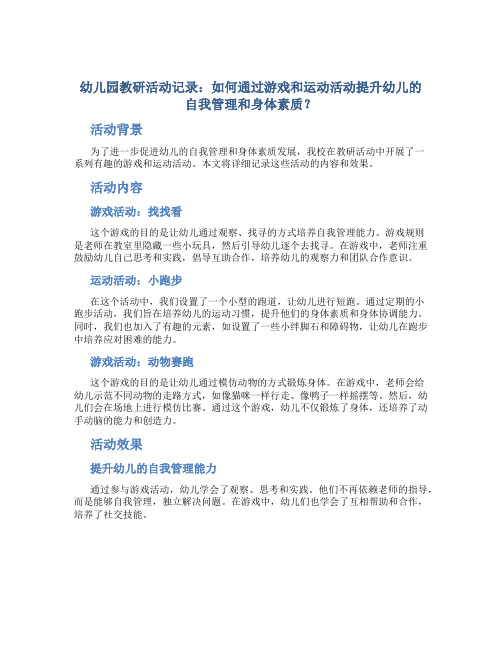 幼儿园教研活动记录：如何通过游戏和运动活动提升幼儿的自我管理和身体素质？

活动背景

为了进一步促进幼儿的自我管理和身体素质发展，我校在教研活动中开展了一系列有趣的游戏和运动活动。本文将详细记录这些活动的内容和效果。

活动内容

游戏活动：找找看

这个游戏的目的是让幼儿通过观察、找寻的方式培养自我管理能力。游戏规则是老师在教室里隐藏一些小玩具，然后引导幼儿逐个去找寻。在游戏中，老师注重鼓励幼儿自己思考和实践，倡导互助合作，培养幼儿的观察力和团队合作意识。

运动活动：小跑步

在这个活动中，我们设置了一个小型的跑道，让幼儿进行短跑。通过定期的小跑步活动，我们旨在培养幼儿的运动习惯，提升他们的身体素质和身体协调能力。同时，我们也加入了有趣的元素，如设置了一些小绊脚石和障碍物，让幼儿在跑步中培养应对困难的能力。

游戏活动：动物赛跑

这个游戏的目的是让幼儿通过模仿动物的方式锻炼身体。在游戏中，老师会给幼儿示范不同动物的走路方式，如像猫咪一样行走、像鸭子一样摇摆等。然后，幼儿们会在场地上进行模仿比赛。通过这个游戏，幼儿不仅锻炼了身体，还培养了动手动脑的能力和创造力。

活动效果

提升幼儿的自我管理能力

通过参与游戏活动，幼儿学会了观察、思考和实践。他们不再依赖老师的指导，而是能够自我管理，独立解决问题。在游戏中，幼儿们也学会了互相帮助和合作，培养了社交技能。